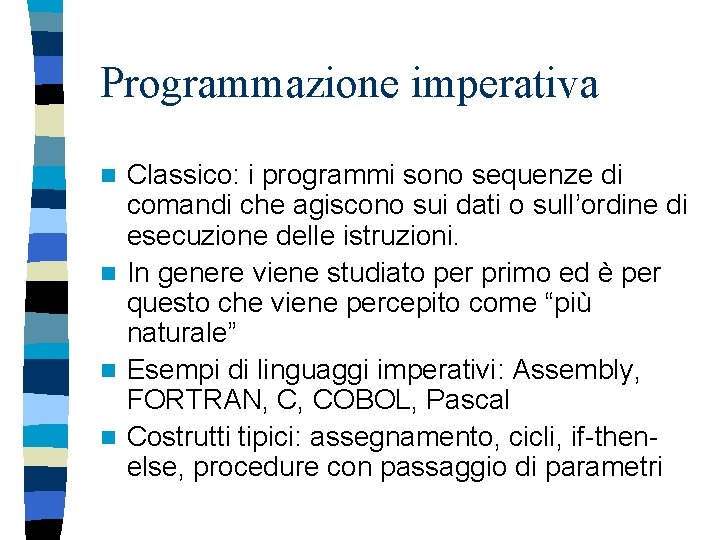 Programmazione imperativa

Classico: i programmi sono sequenze di comandi che agiscono sui dati o sull’ordine di esecuzione delle istruzioni.

In genere viene studiato per primo ed è per questo che viene percepito come “più naturale”

Esempi di linguaggi imperativi: Assembly, FORTRAN, C, COBOL, Pascal

Costrutti tipici: assegnamento, cicli, if-then-else, procedure con passaggio di parametri